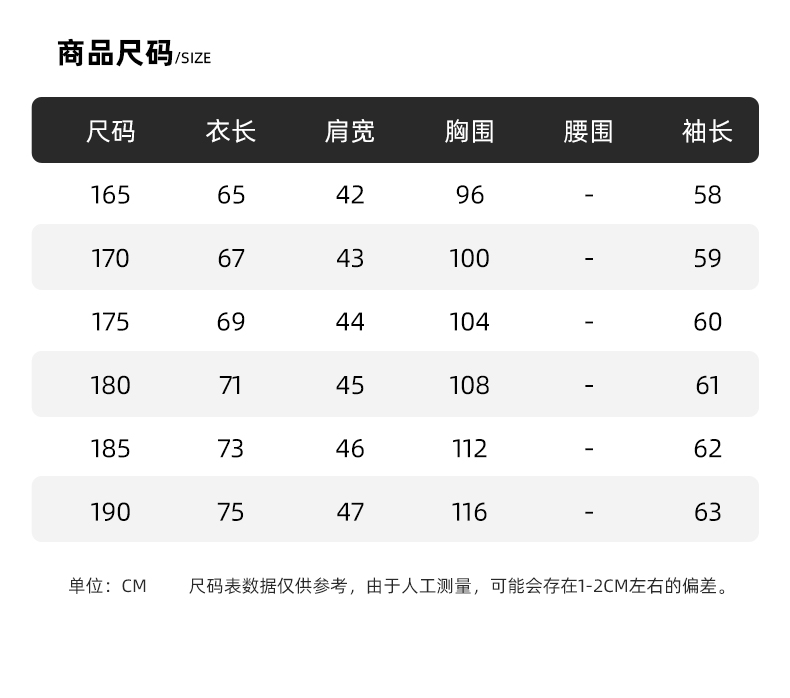 商品尺码/SIZE

| 尺码 | 衣长 | 肩宽 | 胸围 | 腰围 | 袖长 |
|---|---|---|---|---|---|
| 165 | 65 | 42 | 96 | - | 58 |
| 170 | 67 | 43 | 100 | - | 59 |
| 175 | 69 | 44 | 104 | - | 60 |
| 180 | 71 | 45 | 108 | - | 61 |
| 185 | 73 | 46 | 112 | - | 62 |
| 190 | 75 | 47 | 116 | - | 63 |

单位：CM 尺码表数据仅供参考，由于人工测量，可能会存在1-2CM左右的偏差。